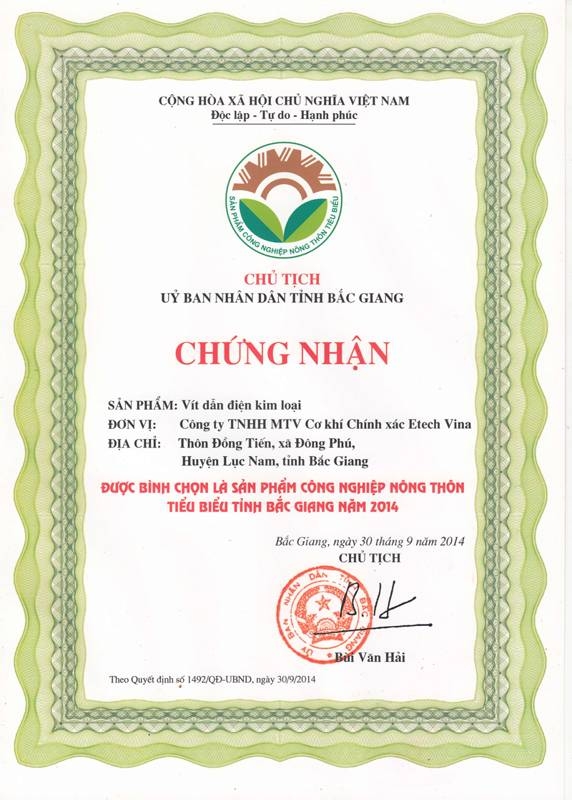 CỘNG HÒA XÃ HỘI CHỦ NGHĨA VIỆT NAM
Độc lập - Tự do - Hạnh phúc

SẢN PHẨM CÔNG NGHIỆP NÔNG THÔN TIÊU BIỂU

CHỦ TỊCH
UỶ BAN NHÂN DÂN TỈNH BẮC GIANG

CHỨNG NHẬN

SẢN PHẨM: Vít dẫn điện kim loại
ĐƠN VỊ: Công ty TNHH MTV Cơ khí Chính xác Etech Vina
ĐỊA CHỈ: Thôn Đồng Tiến, xã Đông Phú, Huyện Lục Nam, tỉnh Bắc Giang

ĐƯỢC BÌNH CHỌN LÀ SẢN PHẨM CÔNG NGHIỆP NÔNG THÔN TIÊU BIỂU TỈNH BẮC GIANG NĂM 2014

Bắc Giang, ngày 30 tháng 9 năm 2014
CHỦ TỊCH

UỶ BAN NHÂN DÂN TỈNH BẮC GIANG

Bùi Văn Hải

Theo Quyết định số 1492/QĐ-UBND, ngày 30/9/2014